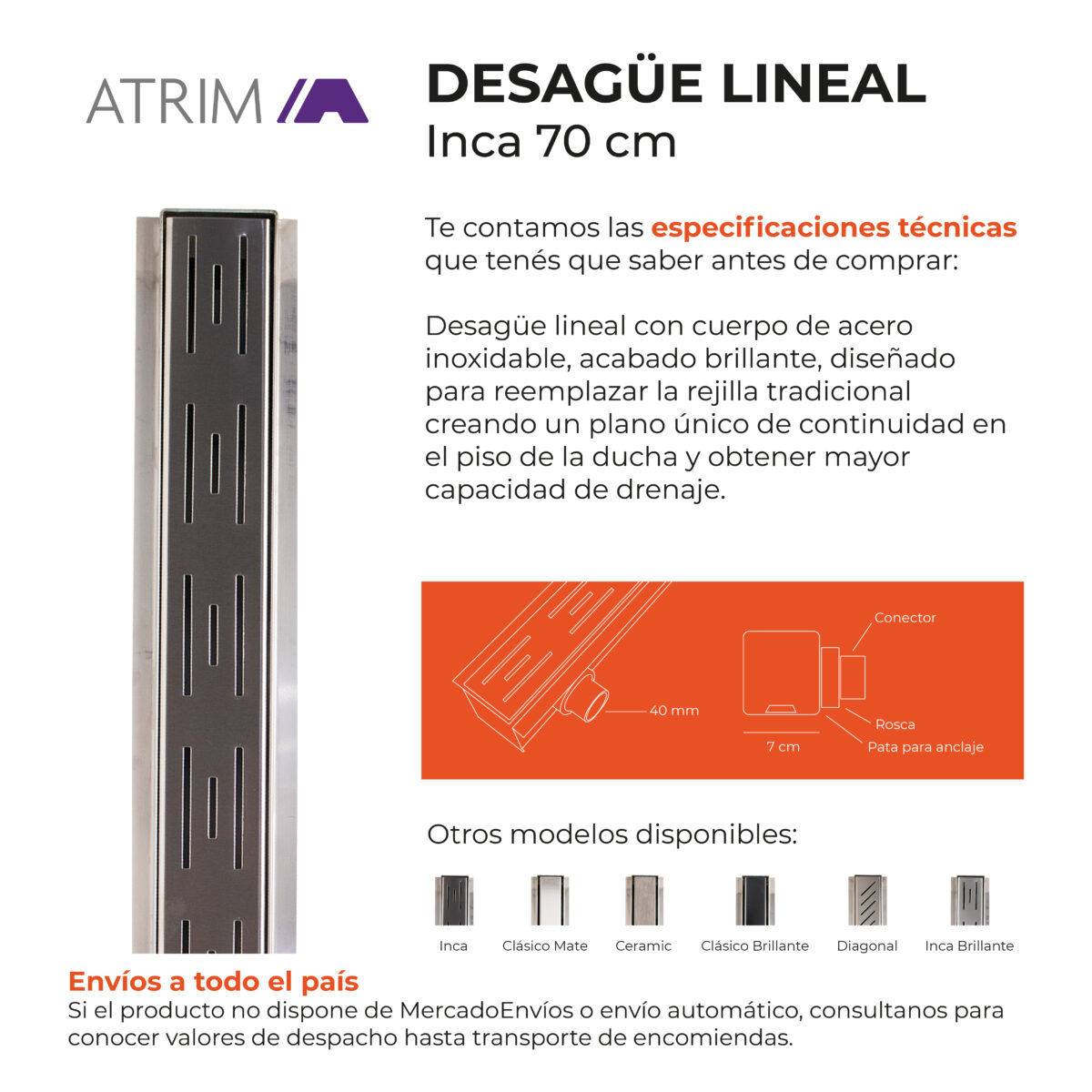 ATRIM

DESAGÜE LINEAL
Inca 70 cm

Te contamos las especificaciones técnicas que tenés que saber antes de comprar:

Desagüe lineal con cuerpo de acero inoxidable, acabado brillante, diseñado para reemplazar la rejilla tradicional creando un plano único de continuidad en el piso de la ducha y obtener mayor capacidad de drenaje.

40 mm
Conector
Rosca
7 cm
Pata para anclaje

Otros modelos disponibles:

Inca
Clásico Mate
Ceramic
Clásico Brillante
Diagonal
Inca Brillante

Envíos a todo el país
Si el producto no dispone de MercadoEnvíos o envío automático, consultanos para conocer valores de despacho hasta transporte de encomiendas.